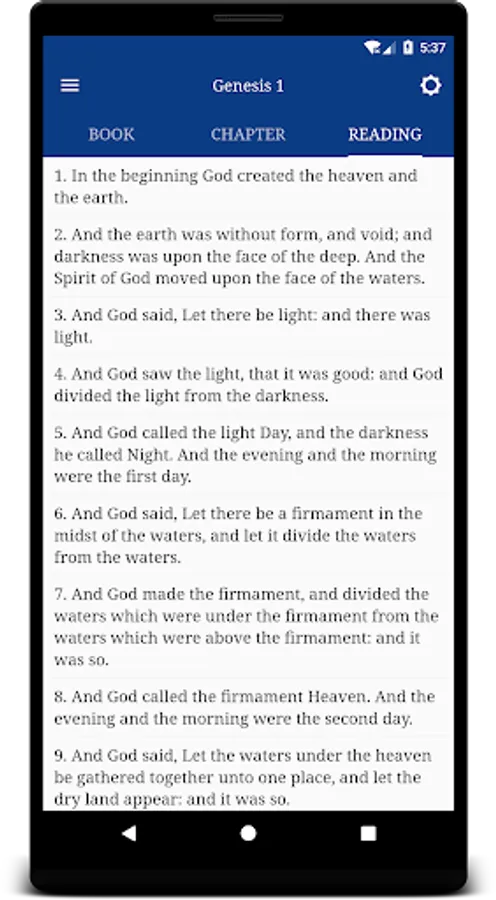 5:37

Genesis 1

BOOK CHAPTER READING

1. In the beginning God created the heaven and the earth.

2. And the earth was without form, and void; and darkness was upon the face of the deep. And the Spirit of God moved upon the face of the waters.

3. And God said, Let there be light: and there was light.

4. And God saw the light, that it was good: and God divided the light from the darkness.

5. And God called the light Day, and the darkness he called Night. And the evening and the morning were the first day.

6. And God said, Let there be a firmament in the midst of the waters, and let it divide the waters from the waters.

7. And God made the firmament, and divided the waters which were under the firmament from the waters which were above the firmament: and it was so.

8. And God called the firmament Heaven. And the evening and the morning were the second day.

9. And God said, Let the waters under the heaven be gathered together unto one place, and let the dry land appear: and it was so.